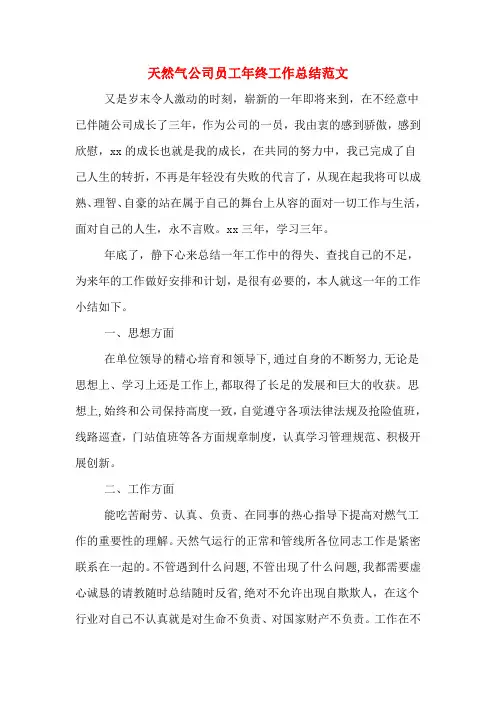 天然气公司员工年终工作总结范文

又是岁末令人激动的时刻，崭新的一年即将来到，在不经意中已伴随公司成长了三年，作为公司的一员，我由衷的感到骄傲，感到欣慰，xx 的成长也就是我的成长，在共同的努力中，我已完成了自己人生的转折，不再是年轻没有失败的代言了，从现在起我将可以成熟、理智、自豪的站在属于自己的舞台上从容的面对一切工作与生活，面对自己的人生，永不言败。xx 三年，学习三年。

年底了，静下心来总结一年工作中的得失、查找自己的不足，为来年的工作做好安排和计划，是很有必要的，本人就这一年的工作小结如下。

一、思想方面

在单位领导的精心培育和领导下，通过自身的不断努力，无论是思想上、学习上还是工作上，都取得了长足的发展和巨大的收获。思想上，始终和公司保持高度一致，自觉遵守各项法律法规及抢险值班，线路巡查，门站值班等各方面规章制度，认真学习管理规范、积极开展创新。

二、工作方面

能吃苦耐劳、认真、负责、在同事的热心指导下提高对燃气工作的重要性的理解。天然气运行的正常和管线所各位同志工作是紧密联系在一起的。不管遇到什么问题，不管出现了什么问题，我都需要虚心诚恳的请教随时总结随时反省，绝对不允许出现自欺欺人，在这个行业对自己不认真就是对生命不负责、对国家财产不负责。工作在不